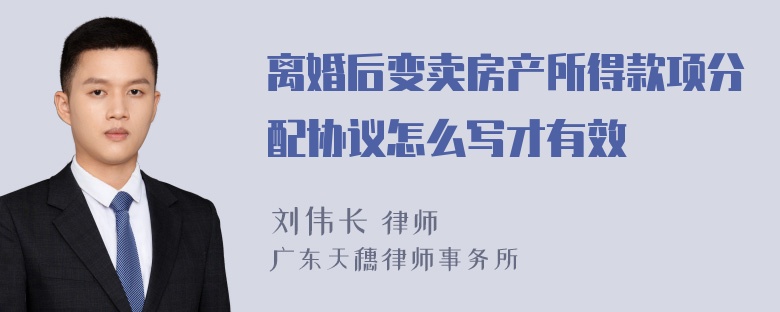 离婚后变卖房产所得款项分配协议怎么写才有效

刘伟长 律师
广东天穗律师事务所